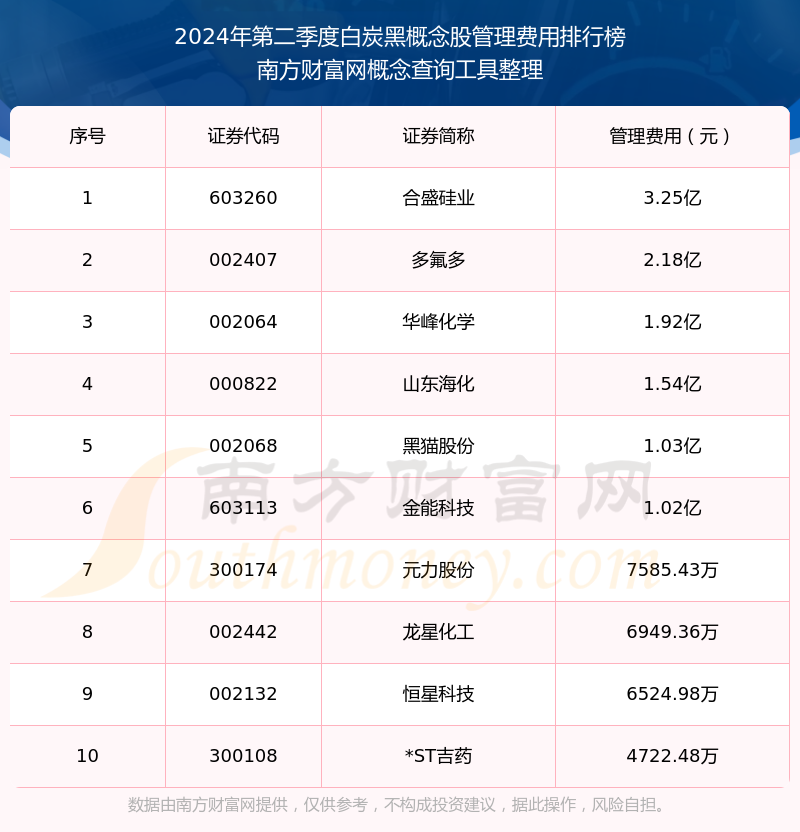 2024年第二季度白炭黑概念股管理费用排行榜
南方财富网概念查询工具整理

| 序号 | 证券代码 | 证券简称 | 管理费用（元） |
|---|---|---|---|
| 1 | 603260 | 合盛硅业 | 3.25亿 |
| 2 | 002407 | 多氟多 | 2.18亿 |
| 3 | 002064 | 华峰化学 | 1.92亿 |
| 4 | 000822 | 山东海化 | 1.54亿 |
| 5 | 002068 | 黑猫股份 | 1.03亿 |
| 6 | 603113 | 金能科技 | 1.02亿 |
| 7 | 300174 | 元力股份 | 7585.43万 |
| 8 | 002442 | 龙星化工 | 6949.36万 |
| 9 | 002132 | 恒星科技 | 6524.98万 |
| 10 | 300108 | *ST吉药 | 4722.48万 |

南方财富网
Southmoney.com

数据由南方财富网提供，仅供参考，不构成投资建议，据此操作，风险自担。